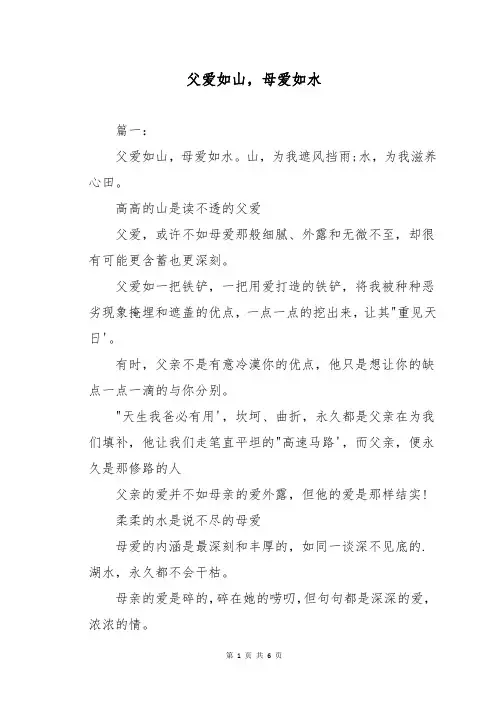 父爱如山，母爱如水

篇一：

父爱如山，母爱如水。山，为我遮风挡雨;水，为我滋养心田。

高高的山是读不透的父爱

父爱，或许不如母爱那般细腻、外露和无微不至，却很有可能更含蓄也更深刻。

父爱如一把铁铲，一把用爱打造的铁铲，将我被种种恶劣现象掩埋和遮盖的优点，一点一点的挖出来，让其"重见天日'。

有时，父亲不是有意冷漠你的优点，他只是想让你的缺点一点一滴的与你分别。

"天生我爸必有用'，坎坷、曲折，永久都是父亲在为我们填补，他让我们走笔直平坦的"高速马路'，而父亲，便永久是那修路的人

父亲的爱并不如母亲的爱外露，但他的爱是那样结实!

柔柔的水是说不尽的母爱

母爱的内涵是最深刻和丰厚的，如同一谈深不见底的.湖水，永久都不会干枯。

母亲的爱是碎的，碎在她的唠叨，但句句都是深深的爱，浓浓的情。

第 1 页 共 6 页